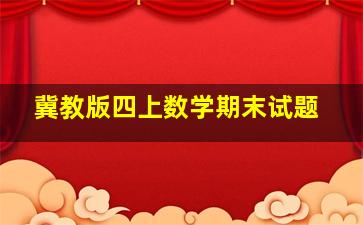 冀教版四上数学期末试题